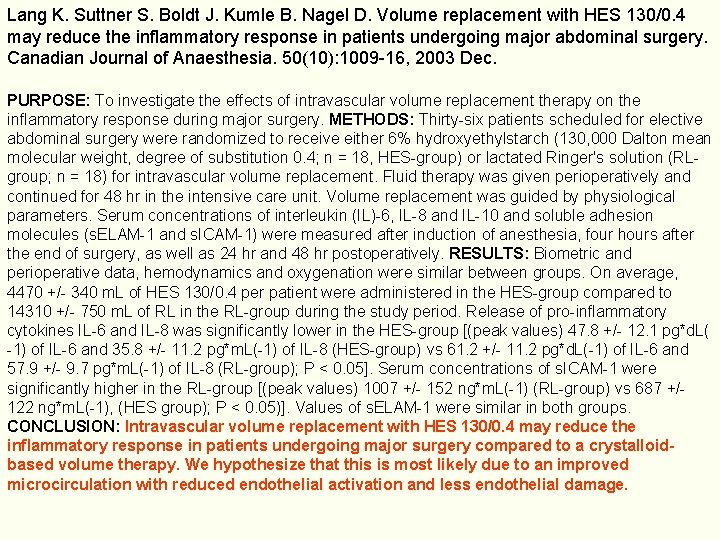 Lang K. Suttner S. Boldt J. Kumle B. Nagel D. Volume replacement with HES 130/0.4 may reduce the inflammatory response in patients undergoing major abdominal surgery. Canadian Journal of Anaesthesia. 50(10):1009-16, 2003 Dec.

PURPOSE: To investigate the effects of intravascular volume replacement therapy on the inflammatory response during major surgery. METHODS: Thirty-six patients scheduled for elective abdominal surgery were randomized to receive either 6% hydroxyethylstarch (130,000 Dalton mean molecular weight, degree of substitution 0.4; n = 18, HES-group) or lactated Ringer's solution (RL-group; n = 18) for intravascular volume replacement. Fluid therapy was given perioperatively and continued for 48 hr in the intensive care unit. Volume replacement was guided by physiological parameters. Serum concentrations of interleukin (IL)-6, IL-8 and IL-10 and soluble adhesion molecules (sELAM-1 and sICAM-1) were measured after induction of anesthesia, four hours after the end of surgery, as well as 24 hr and 48 hr postoperatively. RESULTS: Biometric and perioperative data, hemodynamics and oxygenation were similar between groups. On average, 4470 +/- 340 mL of HES 130/0.4 per patient were administered in the HES-group compared to 14310 +/- 750 mL of RL in the RL-group during the study period. Release of pro-inflammatory cytokines IL-6 and IL-8 was significantly lower in the HES-group [(peak values) 47.8 +/- 12.1 pg*dL(-1) of IL-6 and 35.8 +/- 11.2 pg*mL(-1) of IL-8 (HES-group) vs 61.2 +/- 11.2 pg*dL(-1) of IL-6 and 57.9 +/- 9.7 pg*mL(-1) of IL-8 (RL-group); P < 0.05]. Serum concentrations of sICAM-1 were significantly higher in the RL-group [(peak values) 1007 +/- 152 ng*mL(-1) (RL-group) vs 687 +/- 122 ng*mL(-1), (HES group); P < 0.05)]. Values of sELAM-1 were similar in both groups. CONCLUSION: Intravascular volume replacement with HES 130/0.4 may reduce the inflammatory response in patients undergoing major surgery compared to a crystalloid-based volume therapy. We hypothesize that this is most likely due to an improved microcirculation with reduced endothelial activation and less endothelial damage.